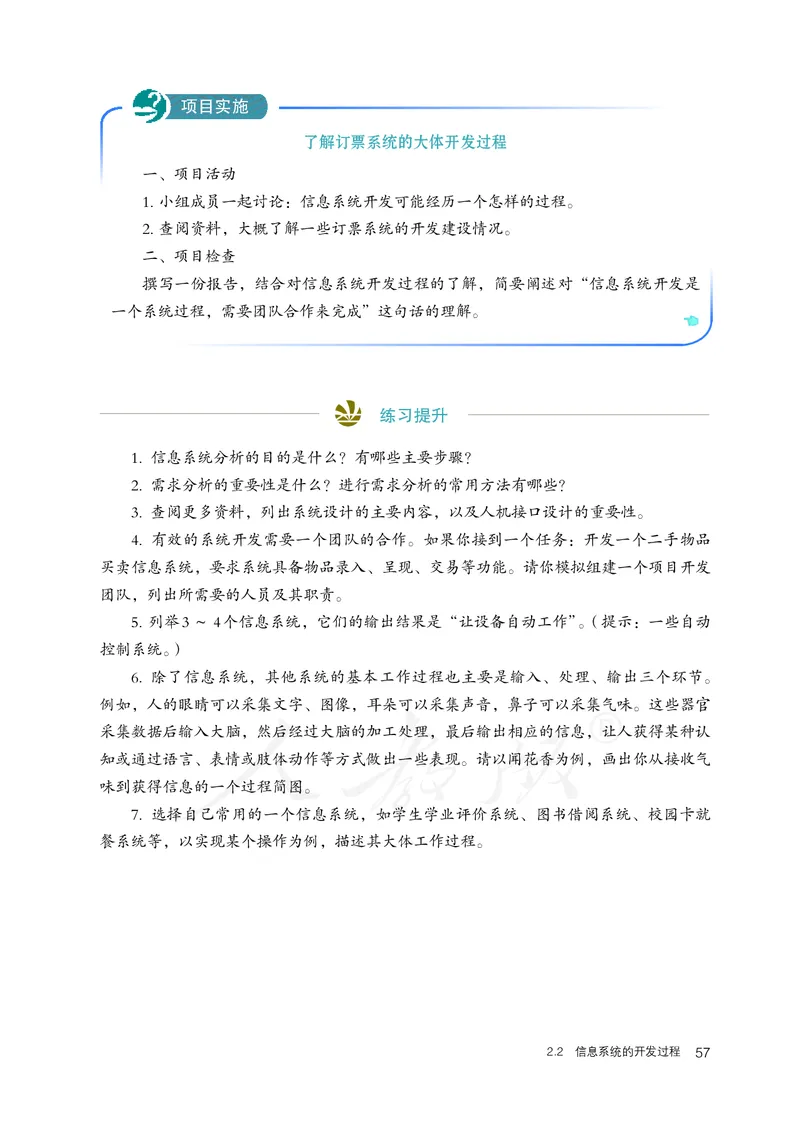 项目实施

了解订票系统的大体开发过程

一、项目活动

1. 小组成员一起讨论：信息系统开发可能经历一个怎样的过程。

2. 查阅资料，大概了解一些订票系统的开发建设情况。

二、项目检查

撰写一份报告，结合对信息系统开发过程的了解，简要阐述对“信息系统开发是一个系统过程，需要团队合作来完成”这句话的理解。

练习提升

1. 信息系统分析的目的是什么？有哪些主要步骤？

2. 需求分析的重要性是什么？进行需求分析的常用方法有哪些？

3. 查阅更多资料，列出系统设计的主要内容，以及人机接口设计的重要性。

4. 有效的系统开发需要一个团队的合作。如果你接到一个任务：开发一个二手物品买卖信息系统，要求系统具备物品录入、呈现、交易等功能。请你模拟组建一个项目开发团队，列出所需要的人员及其职责。

5. 列举3 ~ 4个信息系统，它们的输出结果是“让设备自动工作”。（提示：一些自动控制系统。）

6. 除了信息系统，其他系统的基本工作过程也主要是输入、处理、输出三个环节。例如，人的眼睛可以采集文字、图像，耳朵可以采集声音，鼻子可以采集气味。这些器官采集数据后输入大脑，然后经过大脑的加工处理，最后输出相应的信息，让人获得某种认知或通过语言、表情或肢体动作等方式做出一些表现。请以闻花香为例，画出你从接收气味到获得信息的一个过程简图。

7. 选择自己常用的一个信息系统，如学生学业评价系统、图书借阅系统、校园卡就餐系统等，以实现某个操作为例，描述其大体工作过程。

2.2 信息系统的开发过程 57